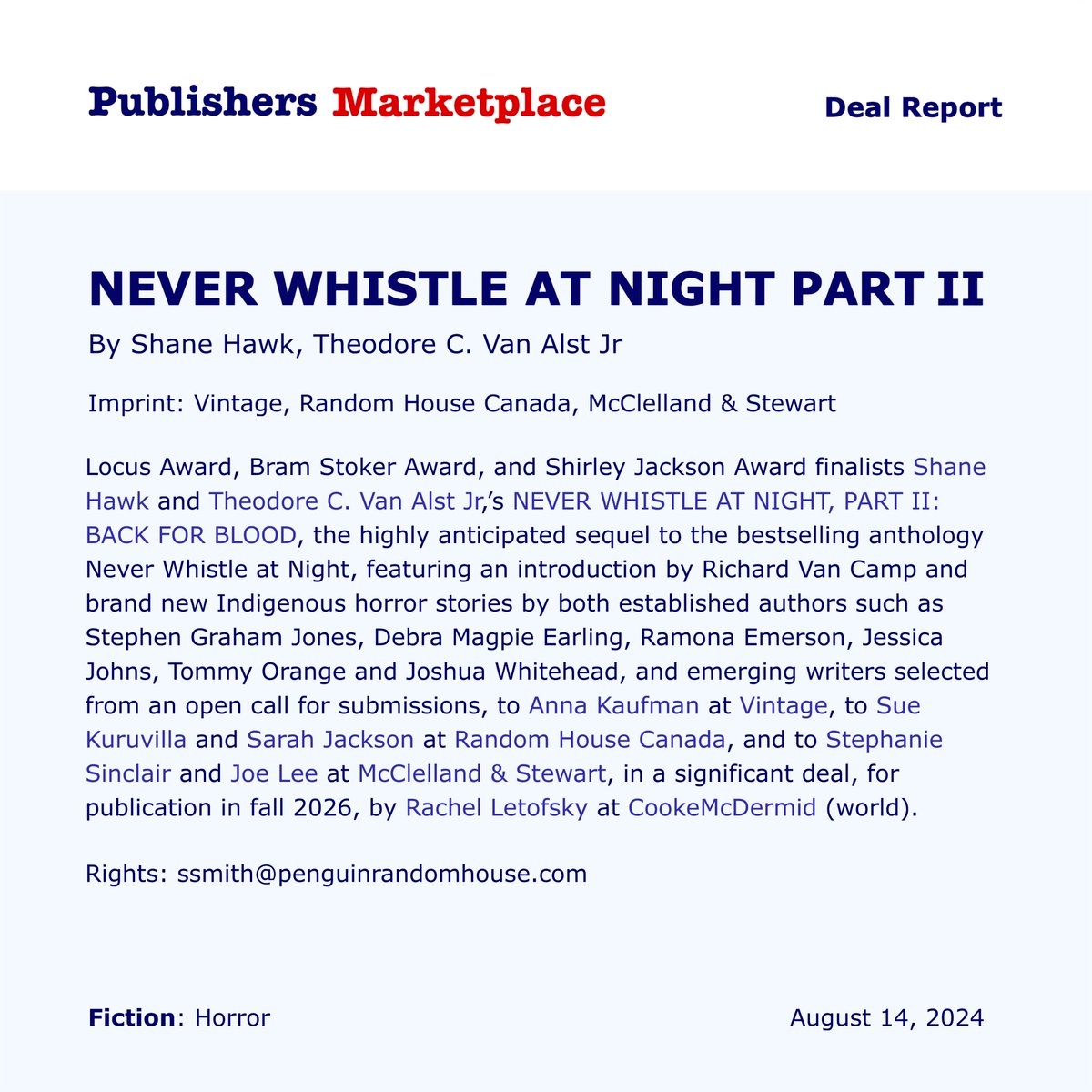 Publishers Marketplace

Deal Report

NEVER WHISTLE AT NIGHT PART II

By Shane Hawk, Theodore C. Van Alst Jr

Imprint: Vintage, Random House Canada, McClelland & Stewart

Locus Award, Bram Stoker Award, and Shirley Jackson Award finalists Shane Hawk and Theodore C. Van Alst Jr,'s NEVER WHISTLE AT NIGHT, PART II: BACK FOR BLOOD, the highly anticipated sequel to the bestselling anthology Never Whistle at Night, featuring an introduction by Richard Van Camp and brand new Indigenous horror stories by both established authors such as Stephen Graham Jones, Debra Magpie Earling, Ramona Emerson, Jessica Johns, Tommy Orange and Joshua Whitehead, and emerging writers selected from an open call for submissions, to Anna Kaufman at Vintage, to Sue Kuruvilla and Sarah Jackson at Random House Canada, and to Stephanie Sinclair and Joe Lee at McClelland & Stewart, in a significant deal, for publication in fall 2026, by Rachel Letofsky at CookeMcDermid (world).

Rights: ssmith@penguinrandomhouse.com

Fiction: Horror

August 14, 2024